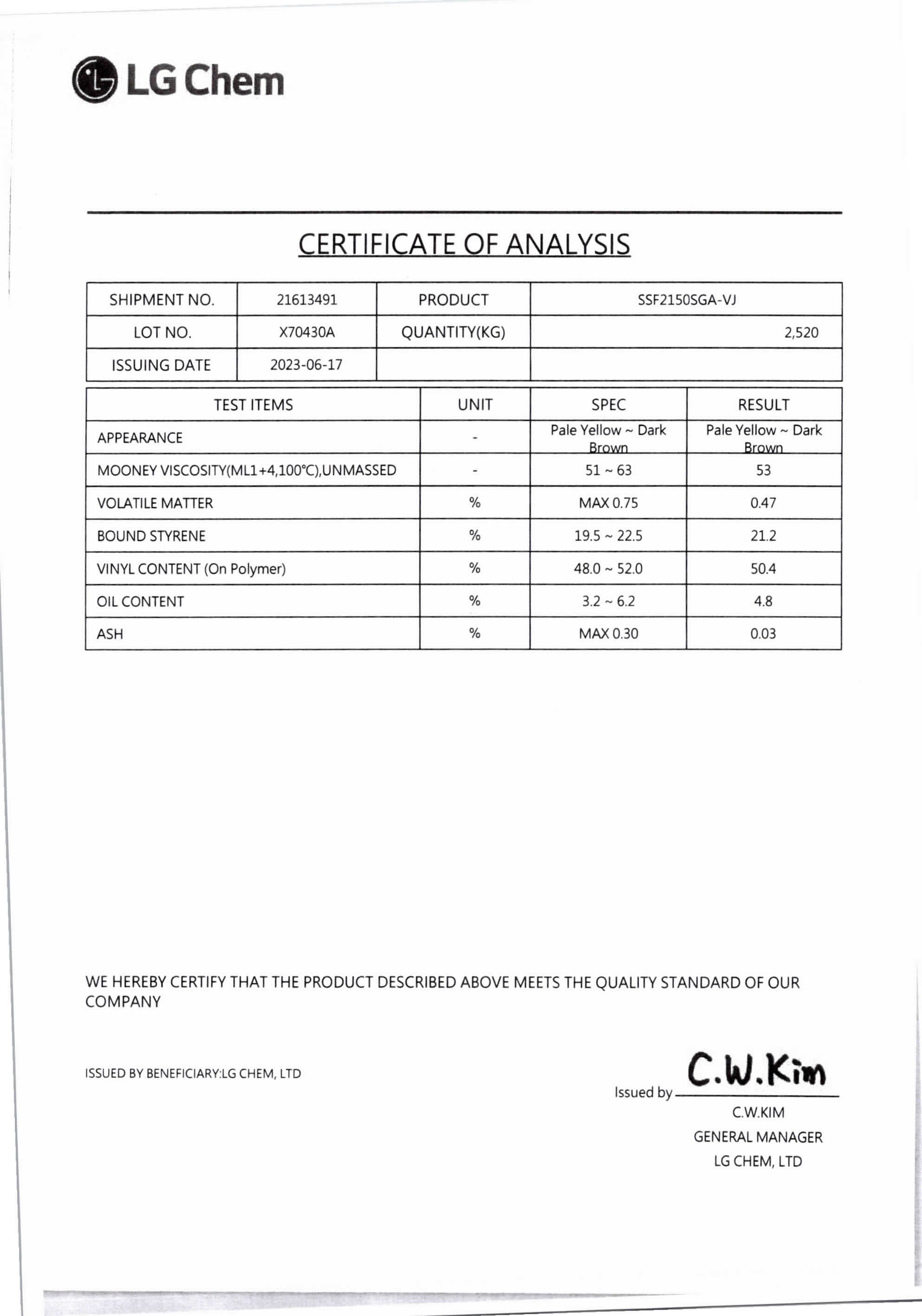 LG Chem

CERTIFICATE OF ANALYSIS

| SHIPMENT NO. | 21613491 | PRODUCT | SSF2150SGA-VJ |
|---|---|---|---|
| LOT NO. | X70430A | QUANTITY(KG) | 2,520 |
| ISSUING DATE | 2023-06-17 | | |

| TEST ITEMS | UNIT | SPEC | RESULT |
|---|---|---|---|
| APPEARANCE | - | Pale Yellow ~ Dark Brown | Pale Yellow ~ Dark Brown |
| MOONEY VISCOSITY(ML1+4,100℃),UNMASSED | - | 51 ~ 63 | 53 |
| VOLATILE MATTER | % | MAX 0.75 | 0.47 |
| BOUND STYRENE | % | 19.5 ~ 22.5 | 21.2 |
| VINYL CONTENT (On Polymer) | % | 48.0 ~ 52.0 | 50.4 |
| OIL CONTENT | % | 3.2 ~ 6.2 | 4.8 |
| ASH | % | MAX 0.30 | 0.03 |

WE HEREBY CERTIFY THAT THE PRODUCT DESCRIBED ABOVE MEETS THE QUALITY STANDARD OF OUR COMPANY

ISSUED BY BENEFICIARY:LG CHEM, LTD

Issued by C.W.Kim
C.W.KIM
GENERAL MANAGER
LG CHEM, LTD